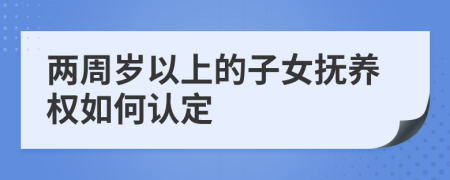 两周岁以上的子女抚养权如何认定